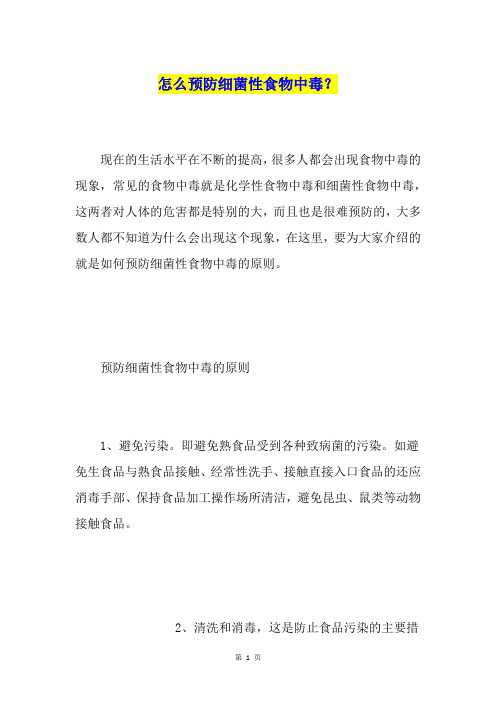 怎么预防细菌性食物中毒？

现在的生活水平在不断的提高，很多人都会出现食物中毒的现象，常见的食物中毒就是化学性食物中毒和细菌性食物中毒，这两者对人体的危害都是特别的大，而且也是很难预防的，大多数人都不知道为什么会出现这个现象，在这里，要为大家介绍的就是如何预防细菌性食物中毒的原则。

预防细菌性食物中毒的原则

1、避免污染。即避免熟食品受到各种致病菌的污染。如避免生食品与熟食品接触、经常性洗手、接触直接入口食品的还应消毒手部、保持食品加工操作场所清洁，避免昆虫、鼠类等动物接触食品。

2、清洗和消毒，这是防止食品污染的主要措

第 1 页